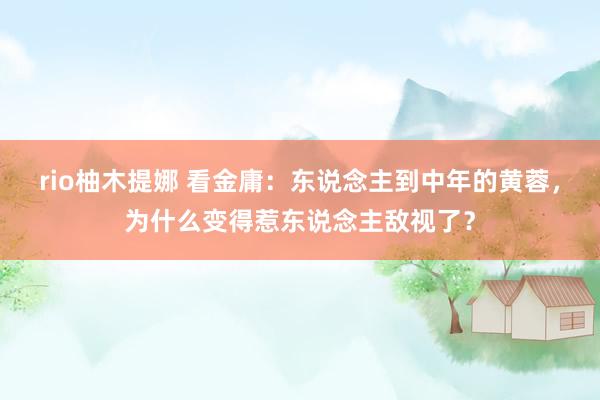 rio柚木提娜 看金庸：东说念主到中年的黄蓉，为什么变得惹东说念主敌视了？